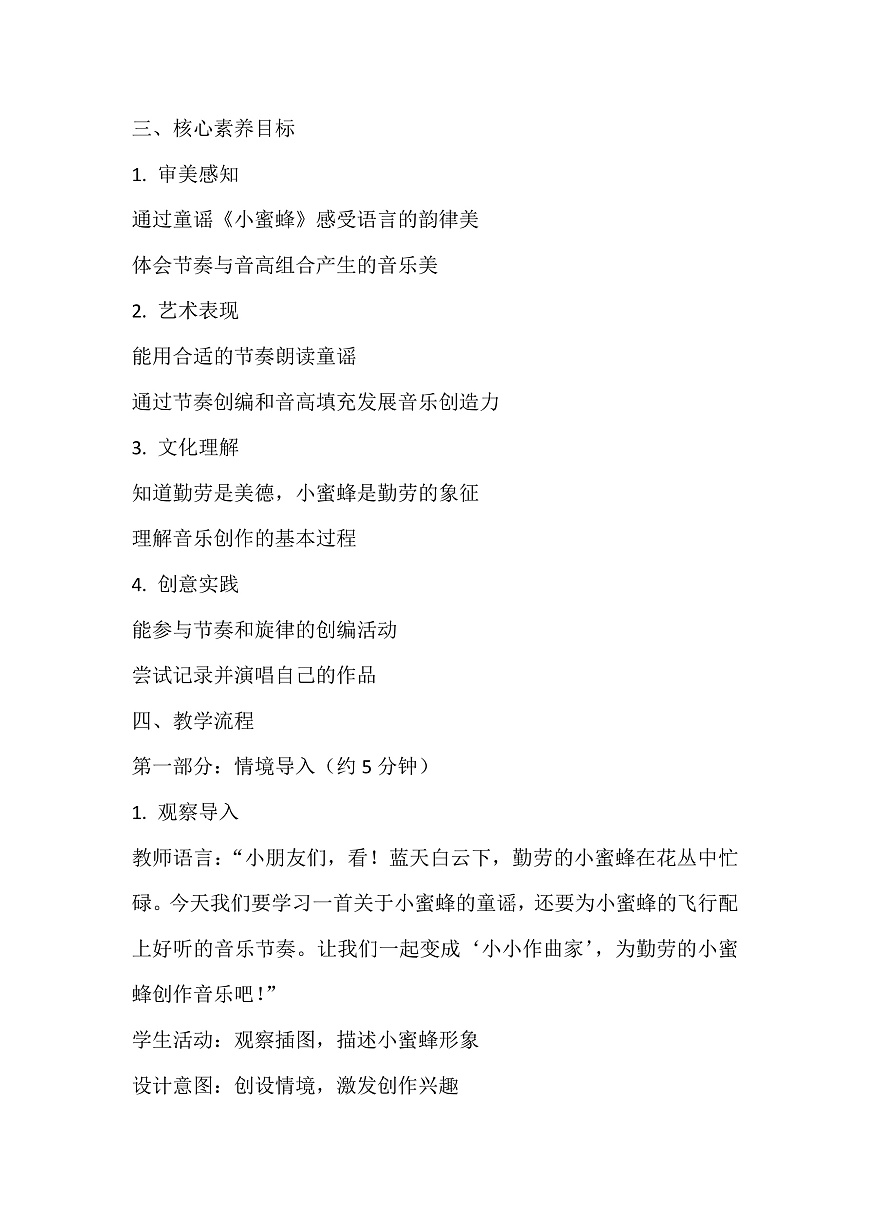 三、核心素养目标

1. 审美感知

通过童谣《小蜜蜂》感受语言的韵律美

体会节奏与音高组合产生的音乐美

2. 艺术表现

能用合适的节奏朗读童谣

通过节奏创编和音高填充发展音乐创造力

3. 文化理解

知道勤劳是美德，小蜜蜂是勤劳的象征

理解音乐创作的基本过程

4. 创意实践

能参与节奏和旋律的创编活动

尝试记录并演唱自己的作品

四、教学流程

第一部分：情境导入（约 5 分钟）

1. 观察导入

教师语言：“小朋友们，看！蓝天白云下，勤劳的小蜜蜂在花丛中忙碌。今天我们要学习一首关于小蜜蜂的童谣，还要为小蜜蜂的飞行配上好听的音乐节奏。让我们一起变成‘小小作曲家’，为勤劳的小蜜蜂创作音乐吧！”

学生活动：观察插图，描述小蜜蜂形象

设计意图：创设情境，激发创作兴趣